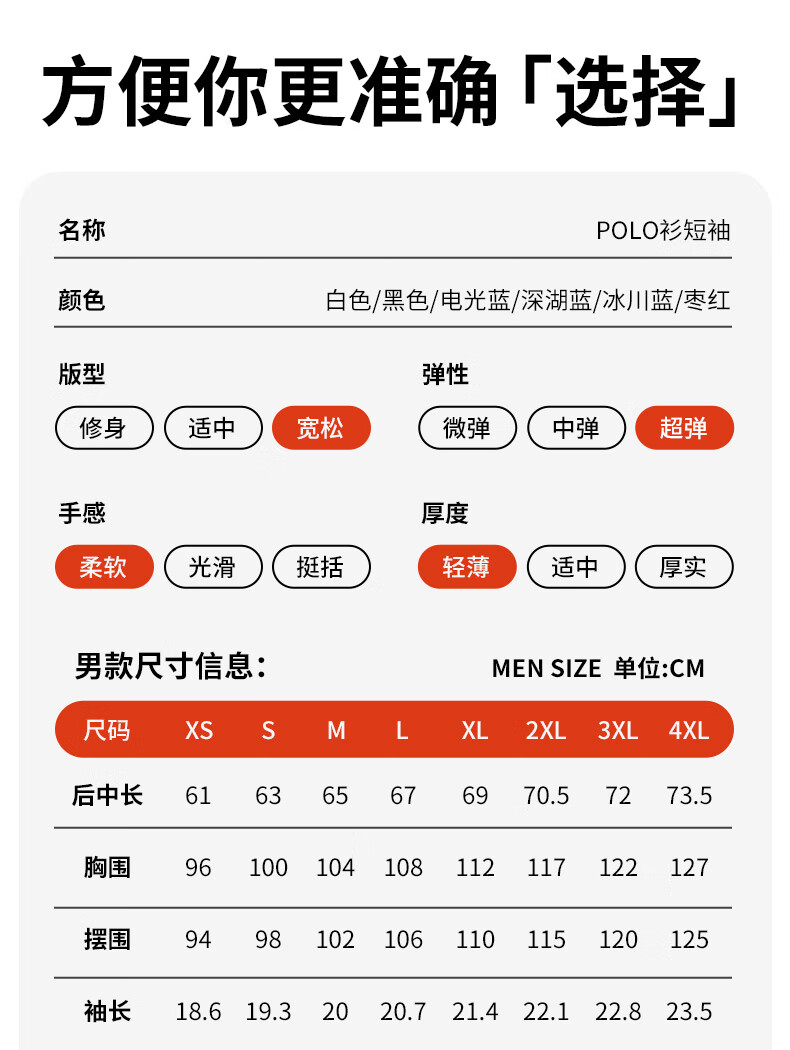 方便你更准确「选择」

名称
POLO衫短袖

颜色
白色/黑色/电光蓝/深湖蓝/冰川蓝/枣红

版型
修身 适中 宽松

弹性
微弹 中弹 超弹

手感
柔软 光滑 挺括

厚度
轻薄 适中 厚实

男款尺寸信息:
MEN SIZE 单位:CM

| 尺码 | XS | S | M | L | XL | 2XL | 3XL | 4XL |
|---|---|---|---|---|---|---|---|---|
| 后中长 | 61 | 63 | 65 | 67 | 69 | 70.5 | 72 | 73.5 |
| 胸围 | 96 | 100 | 104 | 108 | 112 | 117 | 122 | 127 |
| 摆围 | 94 | 98 | 102 | 106 | 110 | 115 | 120 | 125 |
| 袖长 | 18.6 | 19.3 | 20 | 20.7 | 21.4 | 22.1 | 22.8 | 23.5 |